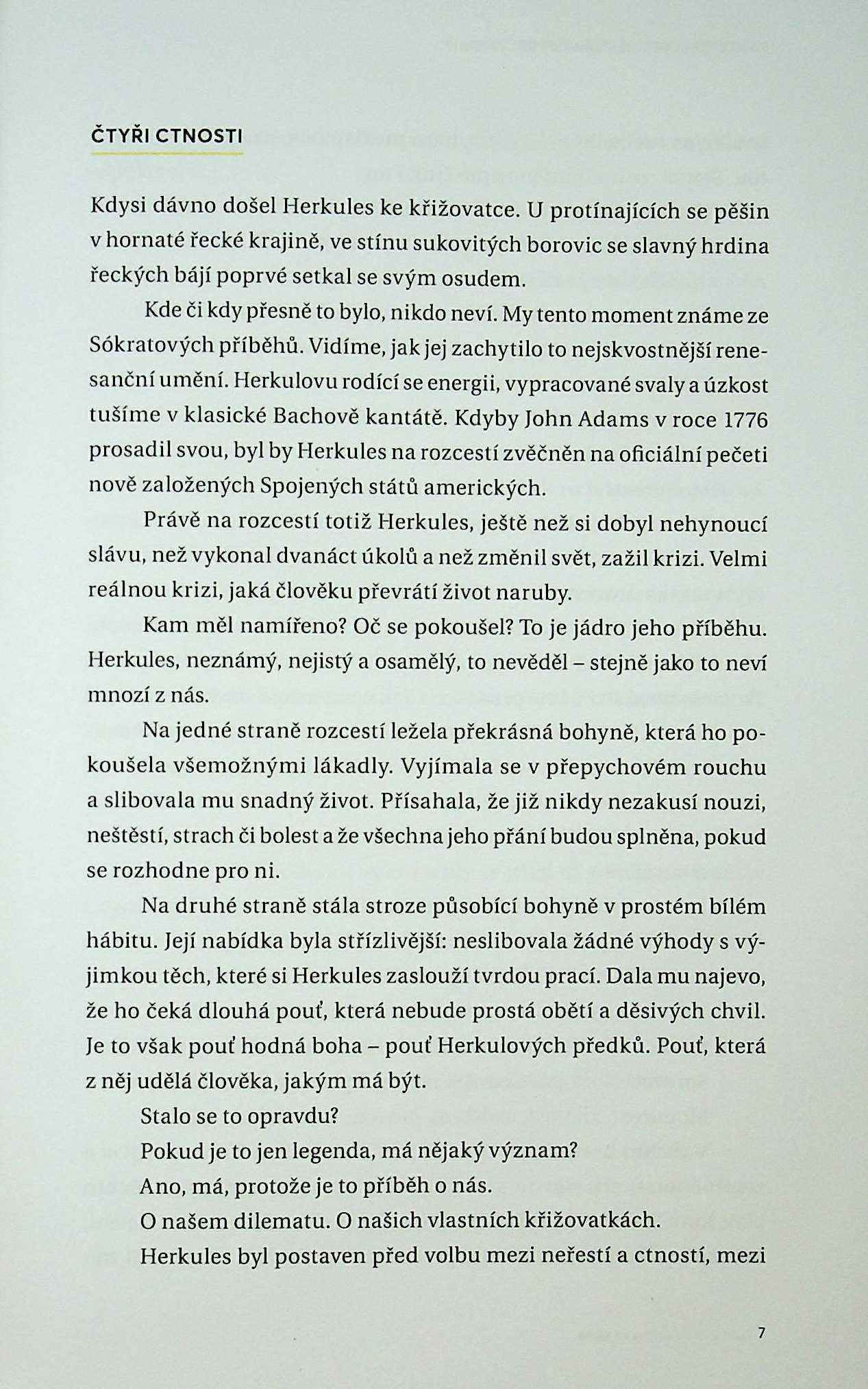 ČTYŘI CTNOSTI

Kdysi dávno došel Herkules ke křižovatce. U protínajících se pěšin v hornaté řecké krajině, ve stínu sukovitých borovic se slavný hrdina řeckých bájí poprvé setkal se svým osudem.

Kde či kdy přesně to bylo, nikdo neví. My tento moment známe ze Sókratových příběhů. Vidíme, jak jej zachytilo to nejskvostnější renesanční umění. Herkulovu rodící se energii, vypracované svaly a úzkost tušíme v klasické Bachově kantátě. Kdyby John Adams v roce 1776 prosadil svou, byl by Herkules na rozcestí zvěčněn na oficiální pečeti nově založených Spojených států amerických.

Právě na rozcestí totiž Herkules, ještě než si dobyl nehynoucí slávu, než vykonal dvanáct úkolů a než změnil svět, zažil krizi. Velmi reálnou krizi, jaká člověku převrátí život naruby.

Kam měl namířeno? Oč se pokoušel? To je jádro jeho příběhu. Herkules, neznámý, nejistý a osamělý, to nevěděl – stejně jako to neví mnozí z nás.

Na jedné straně rozcestí ležela překrásná bohyně, která ho pokoušela všemožnými lákadly. Vyjímala se v přepychovém rouchu a slibovala mu snadný život. Přísahala, že již nikdy nezakusí nouzi, neštěstí, strach či bolest a že všechna jeho přání budou splněna, pokud se rozhodne pro ni.

Na druhé straně stála stroze působící bohyně v prostém bílém hábitu. Její nabídka byla střízlivější: neslibovala žádné výhody s výjimkou těch, které si Herkules zaslouží tvrdou prací. Dala mu najevo, že ho čeká dlouhá pouť, která nebude prostá obětí a děsivých chvil. Je to však pouť hodná boha – pouť Herkulových předků. Pouť, která z něj udělá člověka, jakým má být.

Stalo se to opravdu?

Pokud je to jen legenda, má nějaký význam?

Ano, má, protože je to příběh o nás.

O našem dilematu. O našich vlastních křižovatkách.

Herkules byl postaven před volbu mezi neřestí a ctností, mezi

7